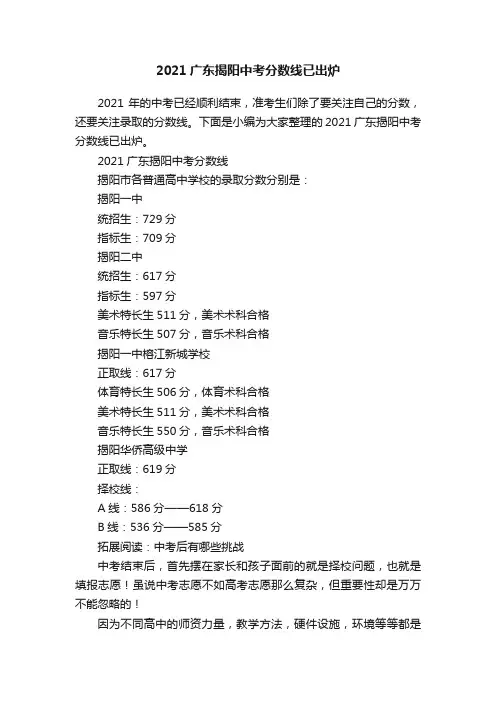 2021 广东揭阳中考分数线已出炉

2021 年的中考已经顺利结束，准考生们除了要关注自己的分数，还要关注录取的分数线。下面是小编为大家整理的 2021 广东揭阳中考分数线已出炉。

2021 广东揭阳中考分数线

揭阳市各普通高中学校的录取分数分别是：

揭阳一中

统招生：729 分

指标生：709 分

揭阳二中

统招生：617 分

指标生：597 分

美术特长生 511 分，美术术科合格

音乐特长生 507 分，音乐术科合格

揭阳一中榕江新城学校

正取线：617 分

体育特长生 506 分，体育术科合格

美术特长生 511 分，美术术科合格

音乐特长生 550 分，音乐术科合格

揭阳华侨高级中学

正取线：619 分

择校线：

A 线：586 分——618 分

B 线：536 分——585 分

拓展阅读：中考后有哪些挑战

中考结束后，首先摆在家长和孩子面前的就是择校问题，也就是填报志愿！虽说中考志愿不如高考志愿那么复杂，但重要性却是万万不能忽略的！

因为不同高中的师资力量，教学方法，硬件设施，环境等等都是